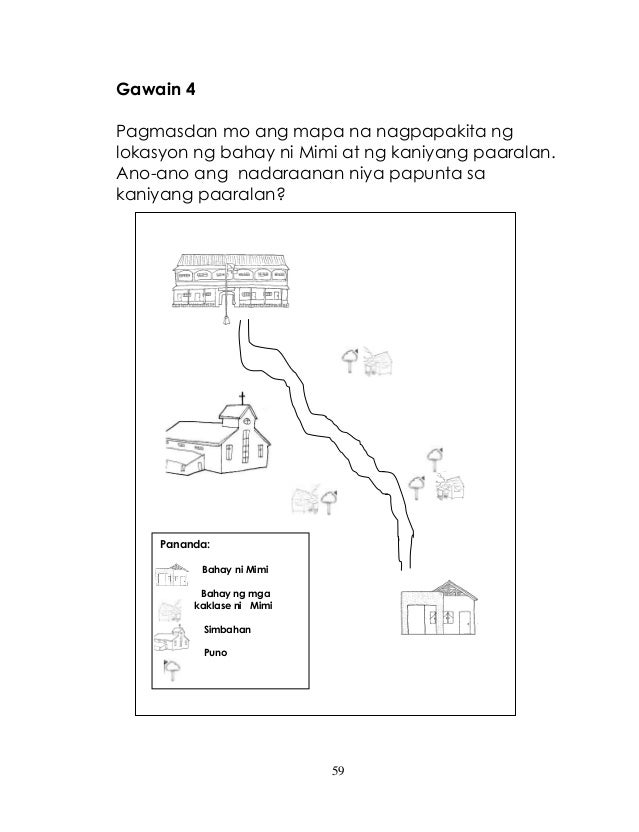 Gawain 4

Pagmasdan mo ang mapa na nagpapakita ng lokasyon ng bahay ni Mimi at ng kaniyang paaralan. Ano-ano ang nadaraanan niya papunta sa kaniyang paaralan?

Pananda:

Bahay ni Mimi

Bahay ng mga kaklase ni Mimi

Simbahan

Puno

59